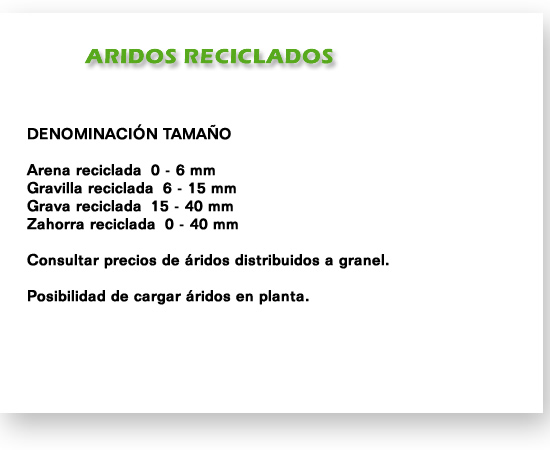 ARIDOS RECICLADOS

DENOMINACIÓN TAMAÑO

Arena reciclada 0 - 6 mm
Gravilla reciclada 6 - 15 mm
Grava reciclada 15 - 40 mm
Zahorra reciclada 0 - 40 mm

Consultar precios de áridos distribuidos a granel.

Posibilidad de cargar áridos en planta.